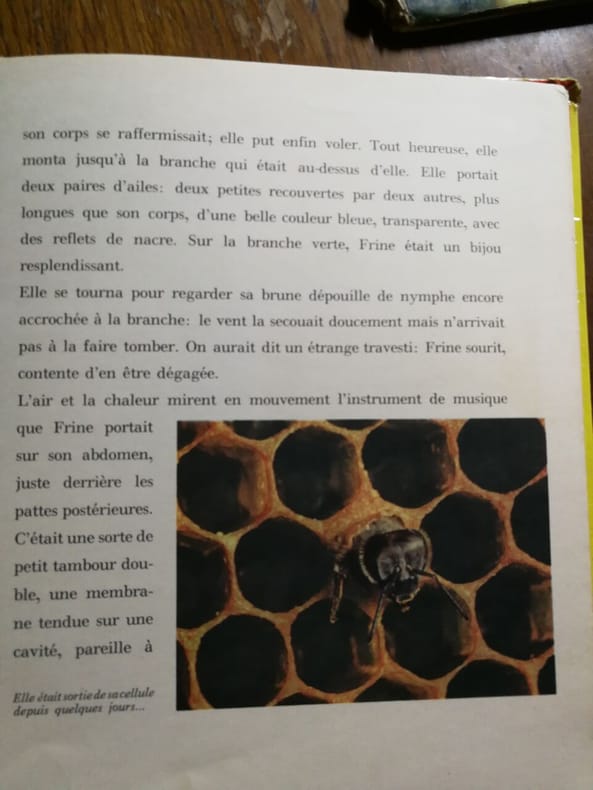 son corps se raffermissait; elle put enfin voler. Tout heureuse, elle monta jusqu'à la branche qui était au-dessus d'elle. Elle portait deux paires d'ailes: deux petites recouvertes par deux autres, plus longues que son corps, d'une belle couleur bleue, transparente, avec des reflets de nacre. Sur la branche verte, Frine était un bijou resplendissant.

Elle se tourna pour regarder sa brune dépouille de nymphe encore accrochée à la branche: le vent la secouait doucement mais n'arrivait pas à la faire tomber. On aurait dit un étrange travesti: Frine sourit, contente d'en être dégagée.

L'air et la chaleur mirent en mouvement l'instrument de musique que Frine portait sur son abdomen, juste derrière les pattes postérieures. C'était une sorte de petit tambour double, une membrane tendue sur une cavité, pareille à

Elle était sortie de sa cellule depuis quelques jours...